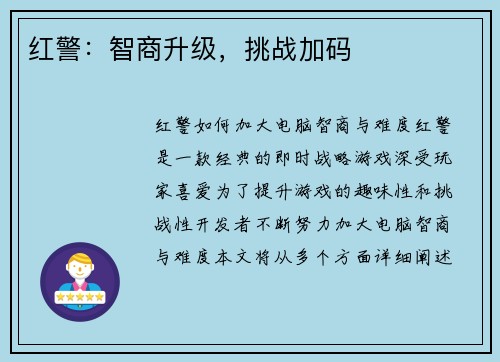 红警：智商升级，挑战加码

红警如何加大电脑智商与难度红警是一款经典的即时战略游戏深受玩家喜爱为了提升游戏的趣味性和挑战性开发者不断努力加大电脑智商与难度本文将从多个方面详细阐述